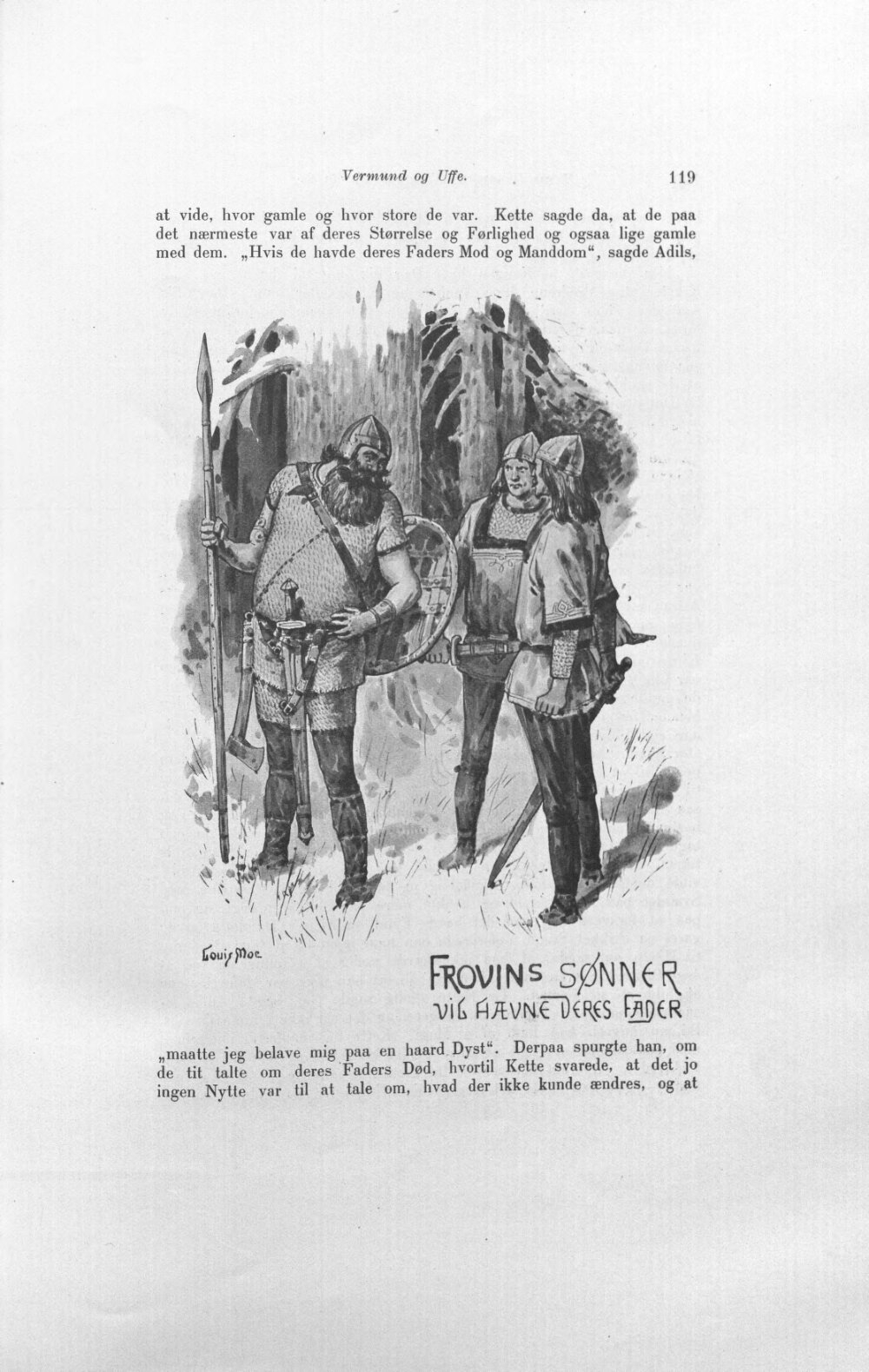 Vermund og Uffe. 119

at vide, hvor gamle og hvor store de var. Kette sagde da, at de paa det nærmeste var af deres Størrelse og Førlighed og ogsaa lige gamle med dem. „Hvis de havde deres Faders Mod og Manddom“, sagde Adils,

Louis Moe

FROVINS SØNNER VIL HÆVNE DERES FADER

„maatte jeg belave mig paa en haard Dyst“. Derpaa spurgte han, om de tit talte om deres Faders Død, hvortil Kette svarede, at det jo ingen Nytte var til at tale om, hvad der ikke kunde ændres, og at